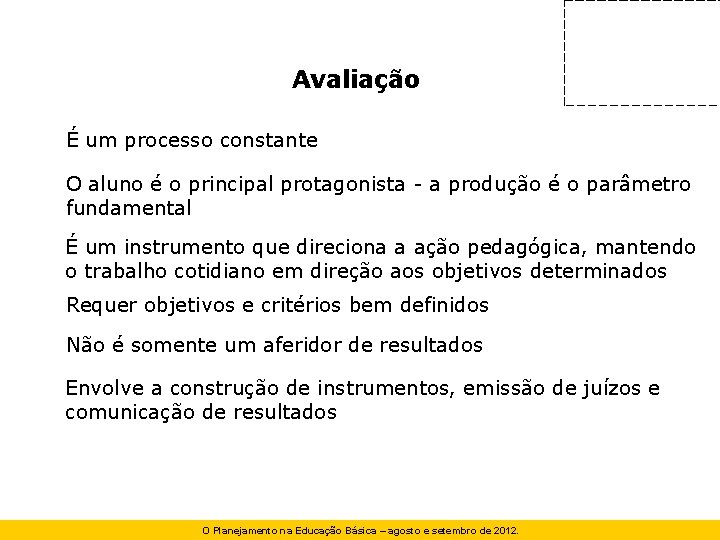 Avaliação

É um processo constante

O aluno é o principal protagonista - a produção é o parâmetro fundamental

É um instrumento que direciona a ação pedagógica, mantendo o trabalho cotidiano em direção aos objetivos determinados

Requer objetivos e critérios bem definidos

Não é somente um aferidor de resultados

Envolve a construção de instrumentos, emissão de juízos e comunicação de resultados

O Planejamento na Educação Básica – agosto e setembro de 2012.